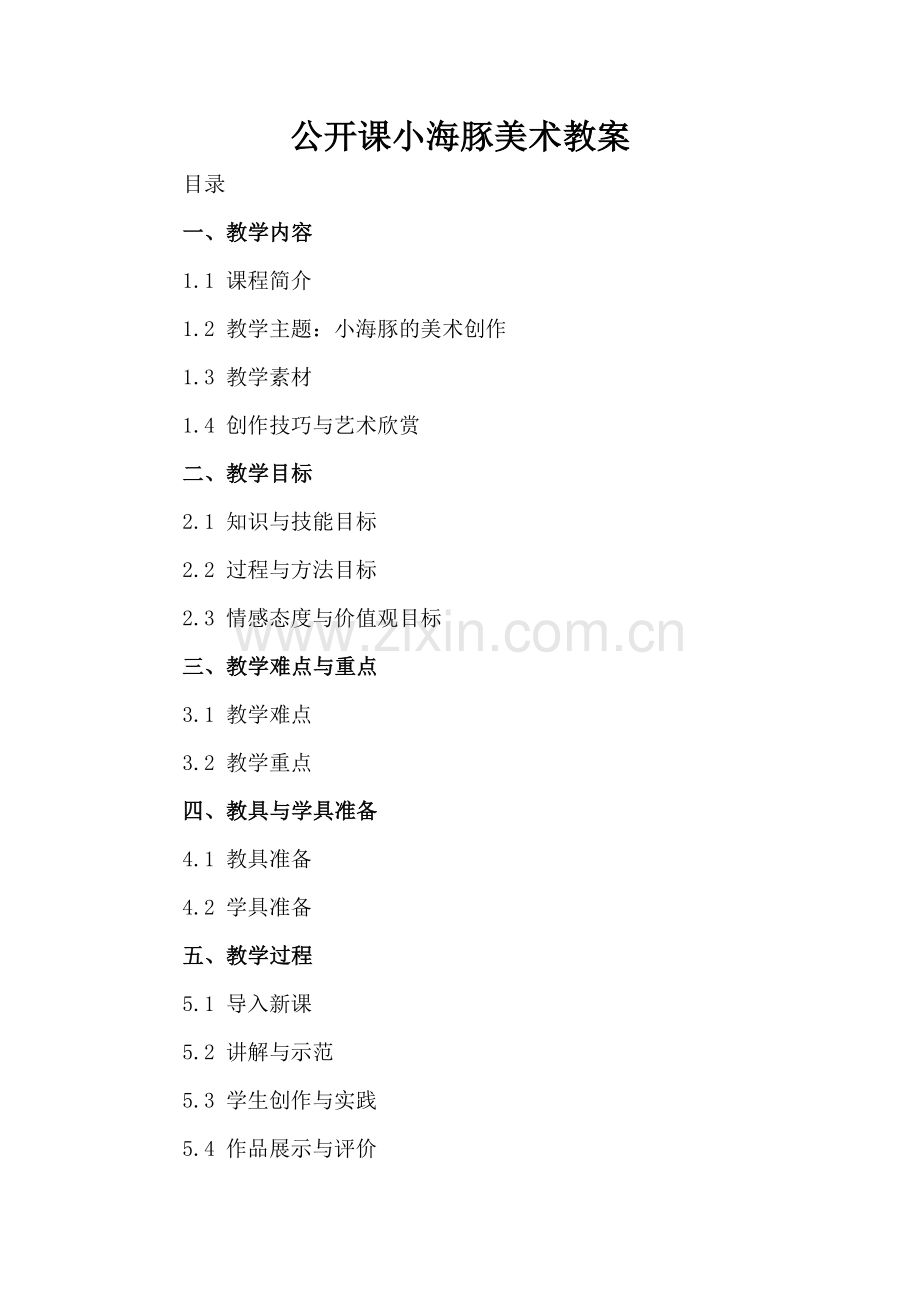 公开课小海豚美术教案

目录

一、教学内容

1.1 课程简介

1.2 教学主题：小海豚的美术创作

1.3 教学素材

1.4 创作技巧与艺术欣赏

二、教学目标

2.1 知识与技能目标

2.2 过程与方法目标

2.3 情感态度与价值观目标

www.zixin.com.cn

三、教学难点与重点

3.1 教学难点

3.2 教学重点

四、教具与学具准备

4.1 教具准备

4.2 学具准备

五、教学过程

5.1 导入新课

5.2 讲解与示范

5.3 学生创作与实践

5.4 作品展示与评价